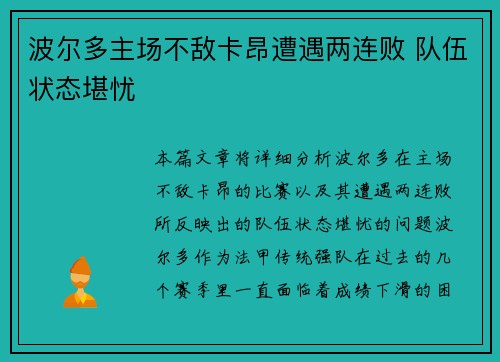 波尔多主场不敌卡昂遭遇两连败 队伍状态堪忧

本篇文章将详细分析波尔多在主场不敌卡昂的比赛以及其遭遇两连败所反映出的队伍状态堪忧的问题波尔多作为法甲传统强队在过去的几个赛季里一直面临着成绩下滑的困